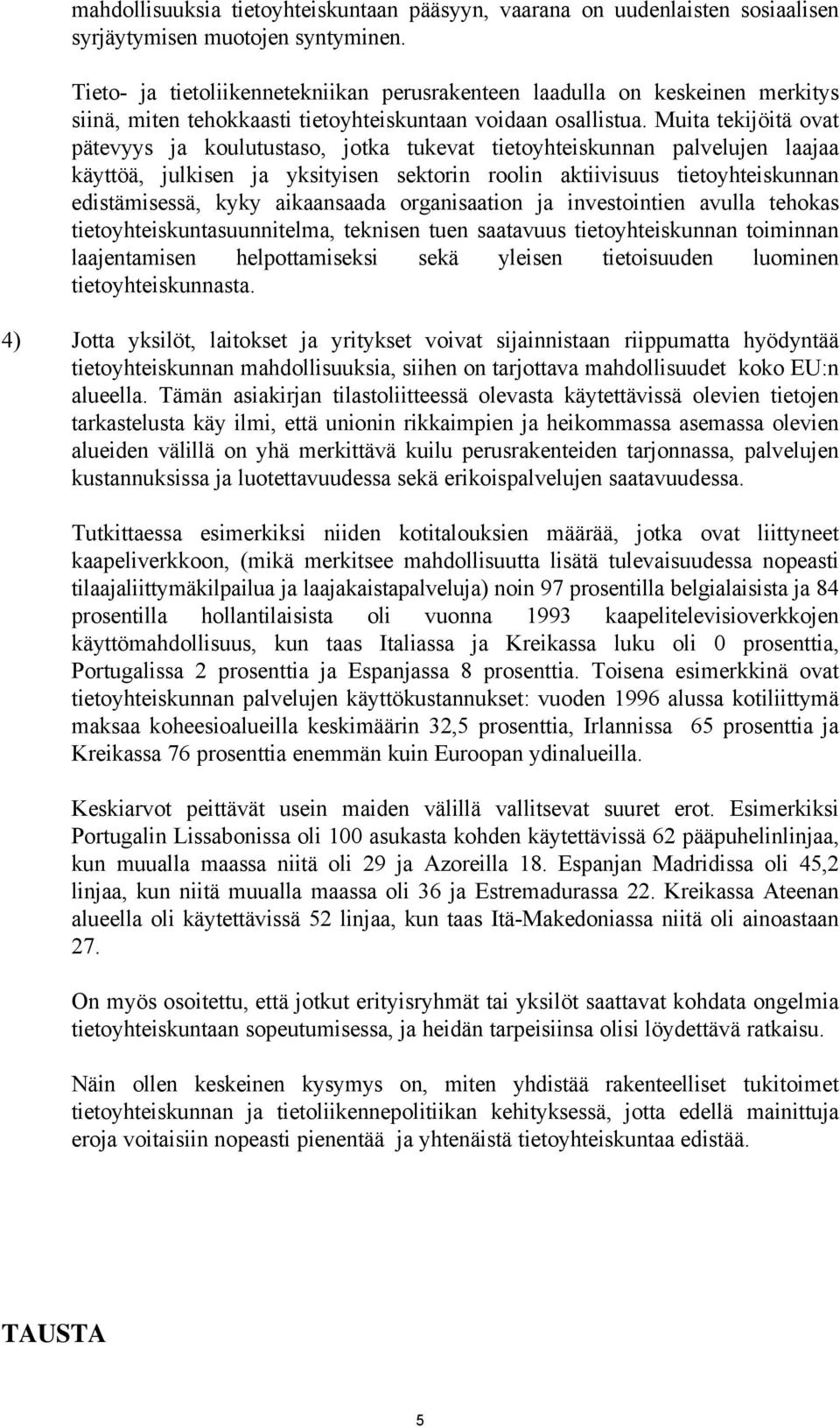 mahdollisuuksia tietoyhteiskuntaan pääsyyn, vaarana on uudenlaisten sosiaalisen syrjäytymisen muotojen syntyminen.

Tieto- ja tietoliikennetekniikan perusrakenteen laadulla on keskeinen merkitys siinä, miten tehokkaasti tietoyhteiskuntaan voidaan osallistua. Muita tekijöitä ovat pätevyys ja koulutustaso, jotka tukevat tietoyhteiskunnan palvelujen laajaa käyttöä, julkisen ja yksityisen sektorin roolin aktiivisuus tietoyhteiskunnan edistämisessä, kyky aikaansaada organisaation ja investointien avulla tehokas tietoyhteiskuntasuunnitelma, teknisen tuen saatavuus tietoyhteiskunnan toiminnan laajentamisen helpottamiseksi sekä yleisen tietoisuuden luominen tietoyhteiskunnasta.

4) Jotta yksilöt, laitokset ja yritykset voivat sijainnistaan riippumatta hyödyntää tietoyhteiskunnan mahdollisuuksia, siihen on tarjottava mahdollisuudet koko EU:n alueella. Tämän asiakirjan tilastoliitteessä olevasta käytettävissä olevien tietojen tarkastelusta käy ilmi, että unionin rikkaimpien ja heikommassa asemassa olevien alueiden välillä on yhä merkittävä kuilu perusrakenteiden tarjonnassa, palvelujen kustannuksissa ja luotettavuudessa sekä erikoispalvelujen saatavuudessa.

Tutkittaessa esimerkiksi niiden kotitalouksien määrää, jotka ovat liittyneet kaapeliverkkoon, (mikä merkitsee mahdollisuutta lisätä tulevaisuudessa nopeasti tilaajaliittymäkilpailua ja laajakaistapalveluja) noin 97 prosentilla belgialaisista ja 84 prosentilla hollantilaisista oli vuonna 1993 kaapelitelevisioverkkojen käyttömahdollisuus, kun taas Italiassa ja Kreikassa luku oli 0 prosenttia, Portugalissa 2 prosenttia ja Espanjassa 8 prosenttia. Toisena esimerkkinä ovat tietoyhteiskunnan palvelujen käyttökustannukset: vuoden 1996 alussa kotiliittymä maksaa koheesioalueilla keskimäärin 32,5 prosenttia, Irlannissa 65 prosenttia ja Kreikassa 76 prosenttia enemmän kuin Euroopan ydinalueilla.

Keskiarvot peittävät usein maiden välillä vallitsevat suuret erot. Esimerkiksi Portugalin Lissabonissa oli 100 asukasta kohden käytettävissä 62 pääpuhelinlinjaa, kun muualla maassa niitä oli 29 ja Azoreilla 18. Espanjan Madridissa oli 45,2 linjaa, kun niitä muualla maassa oli 36 ja Estremadurassa 22. Kreikassa Ateenan alueella oli käytettävissä 52 linjaa, kun taas Itä-Makedoniassa niitä oli ainoastaan 27.

On myös osoitettu, että jotkut erityisryhmät tai yksilöt saattavat kohdata ongelmia tietoyhteiskuntaan sopeutumisessa, ja heidän tarpeisiinsa olisi löydettävä ratkaisu.

Näin ollen keskeinen kysymys on, miten yhdistää rakenteelliset tukitoimet tietoyhteiskunnan ja tietoliikennepolitiikan kehityksessä, jotta edellä mainittuja eroja voitaisiin nopeasti pienentää ja yhtenäistä tietoyhteiskuntaa edistää.

TAUSTA

5